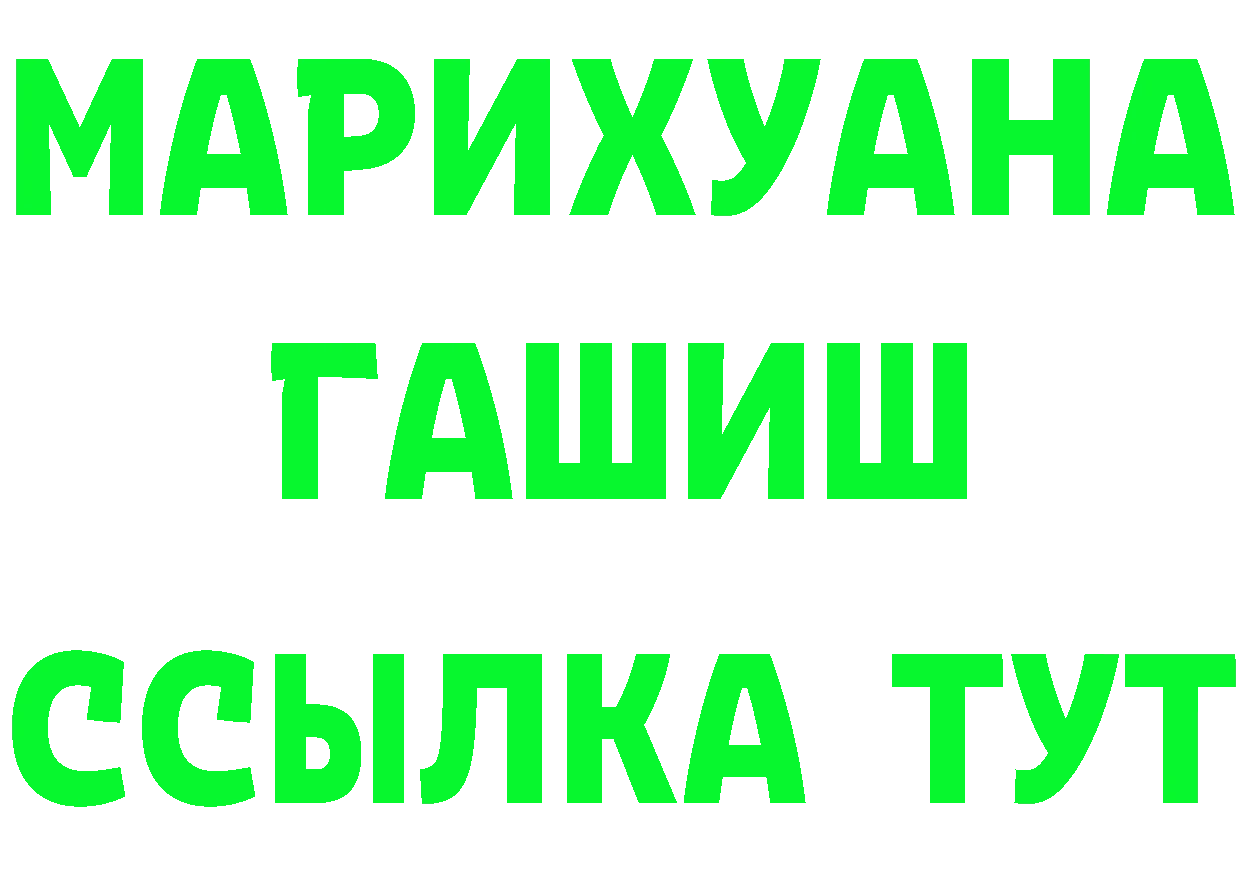 МАРИХУАНА
ГАШИШ
ССЫЛКА ТУТ